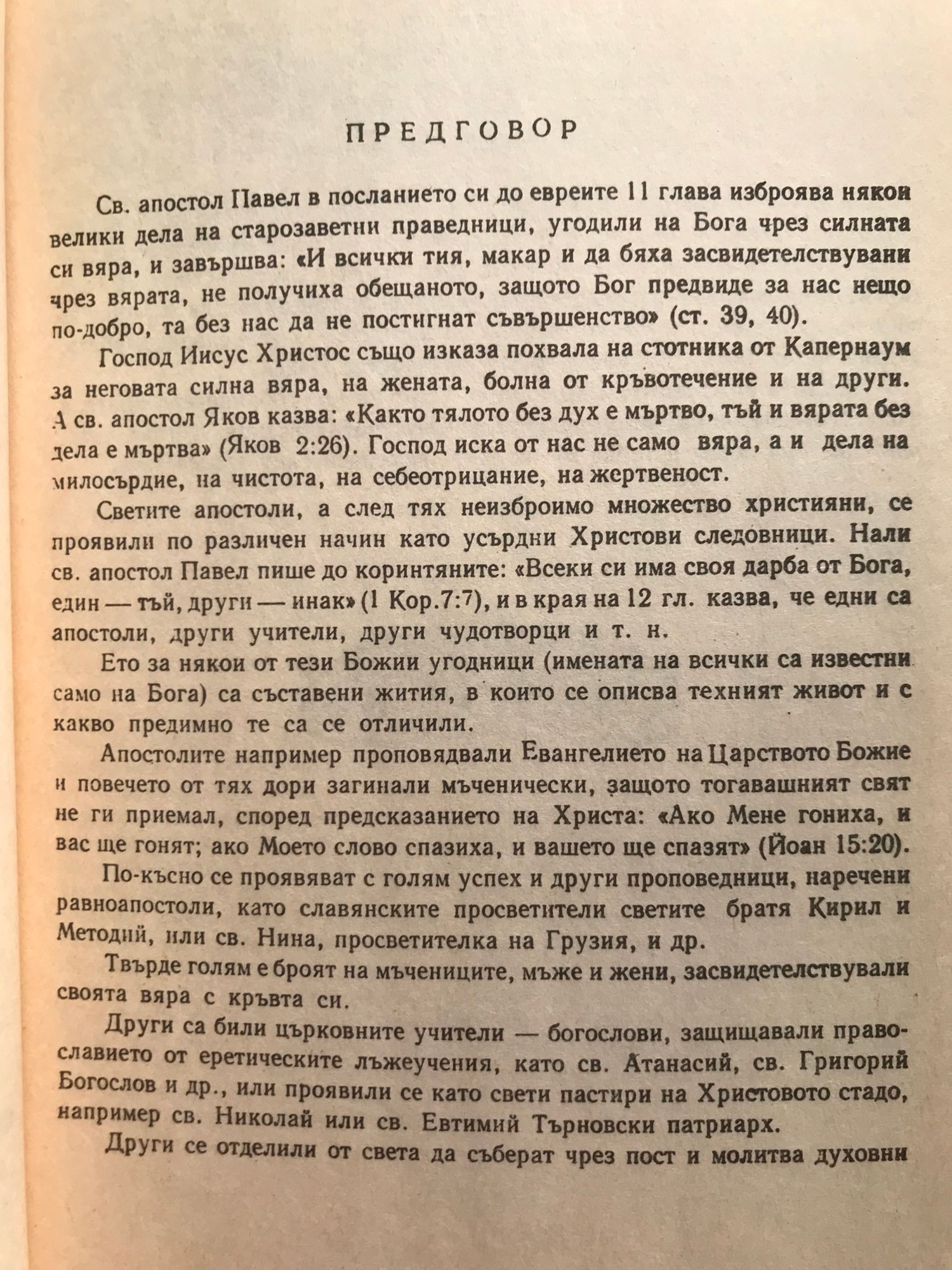 ПРЕДГОВОР

Св. апостол Павел в посланието си до евреите 11 глава изброява някои велики дела на старозаветни праведници, угодили на Бога чрез силната си вяра, и завършва: «И всички тия, макар и да бяха засвидетелствувани чрез вярата, не получиха обещаното, защото Бог предвиде за нас нещо по-добро, та без нас да не постигнат съвършенство» (ст. 39, 40).

Господ Иисус Христос също изказа похвала на стотника от Капернаум за неговата силна вяра, на жената, болна от кръвотечение и на други. А св. апостол Яков казва: «Както тялото без дух е мъртво, тъй и вярата без дела е мъртва» (Яков 2:26). Господ иска от нас не само вяра, а и дела на милосърдие, на чистота, на себеотрицание, на жертвеност.

Светите апостоли, а след тях неизброимо множество християни, се проявили по различен начин като усърдни Христови следовници. Нали св. апостол Павел пише до коринтяните: «Всеки си има своя дарба от Бога, един — тъй, други — инак» (1 Кор.7:7), и в края на 12 гл. казва, че едни са апостоли, други учители, други чудотворци и т. н.

Ето за някои от тези Божии угодници (имената на всички са известни само на Бога) са съставени жития, в които се описва техният живот и с какво предимно те са се отличили.

Апостолите например проповядвали Евангелието на Царството Божие и повечето от тях дори загинали мъченически, защото тогавашният свят не ги приемал, според предсказанието на Христа: «Ако Мене гониха, и вас ще гонят; ако Моето слово спазиха, и вашето ще спазят» (Йоан 15:20).

По-късно се проявяват с голям успех и други проповедници, наречени равноапостоли, като славянските просветители светите братя Кирил и Методий, или св. Нина, просветителка на Грузия, и др.

Твърде голям е броят на мъчениците, мъже и жени, засвидетелствували своята вяра с кръвта си.

Други са били църковните учители — богослови, защищавали православието от еретическите лъжеучения, като св. Атанасий, св. Григорий Богослов и др., или проявили се като свети пастири на Христовото стадо, например св. Николай или св. Евтимий Търновски патриарх.

Други се отделили от света да съберат чрез пост и молитва духовни